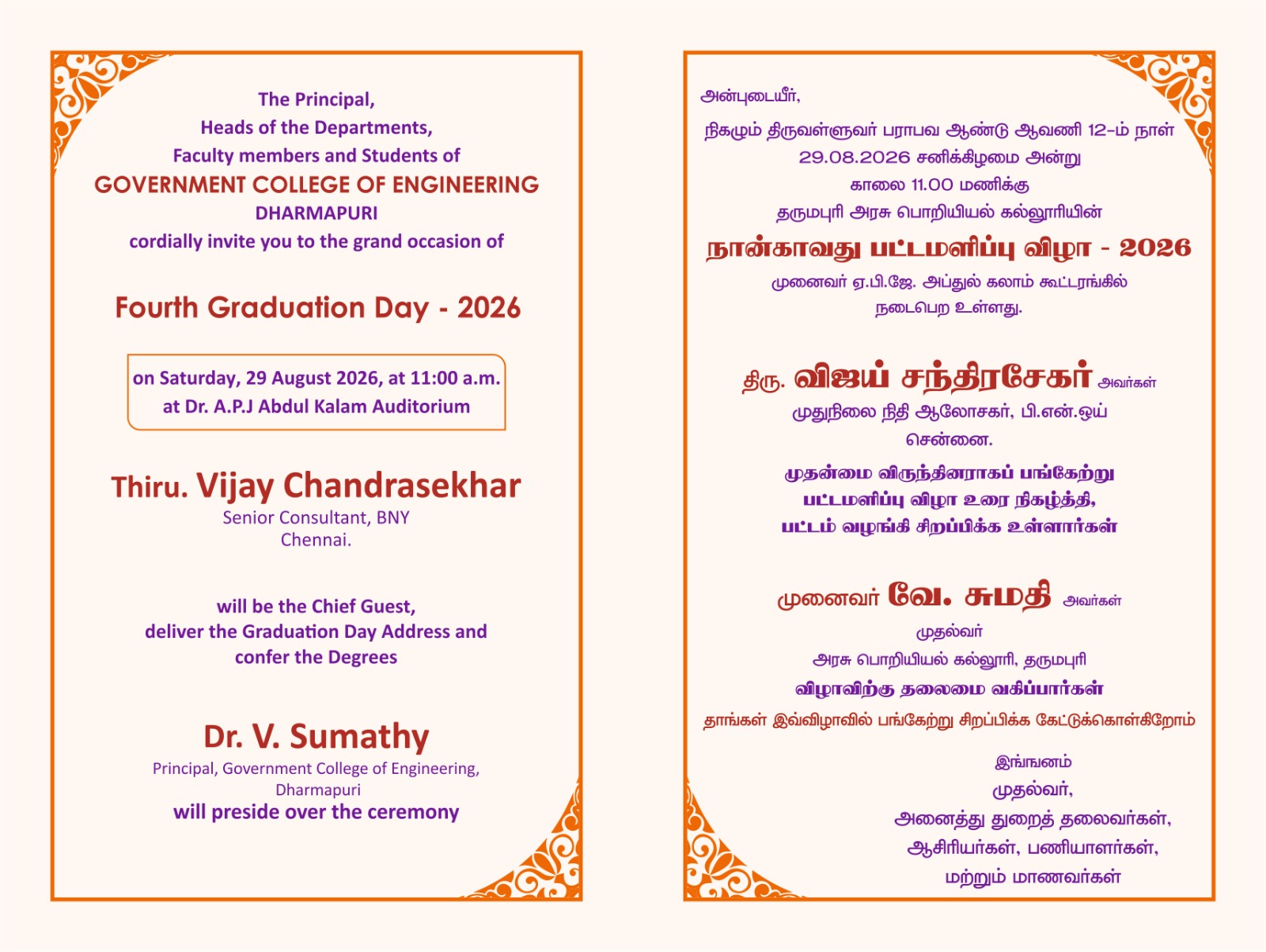 The Principal,
Heads of the Departments,
Faculty members and Students of
GOVERNMENT COLLEGE OF ENGINEERING
DHARMAPURI
cordially invite you to the grand occasion of

Fourth Graduation Day - 2026

on Saturday, 29 August 2026, at 11:00 a.m.
at Dr. A.P.J Abdul Kalam Auditorium

Thiru. Vijay Chandrasekhar
Senior Consultant, BNY
Chennai.

will be the Chief Guest,
deliver the Graduation Day Address and
confer the Degrees

Dr. V. Sumathy
Principal, Government College of Engineering,
Dharmapuri
will preside over the ceremony

அன்புடையீர்,

நிகழும் திருவள்ளுவர் பராபவ ஆண்டு ஆவணி 12-ம் நாள்
29.08.2026 சனிக்கிழமை அன்று
காலை 11.00 மணிக்கு
தருமபுரி அரசு பொறியியல் கல்லூரியின்

நான்காவது பட்டமளிப்பு விழா - 2026
முனைவர் ஏ.பி.ஜே. அப்துல் கலாம் கூட்டரங்கில்
நடைபெற உள்ளது.

திரு. விஜய் சந்திரசேகர் அவர்கள்
முதுநிலை நிதி ஆலோசகர், பி.என்.ஒய்
சென்னை.

முதன்மை விருந்தினராகப் பங்கேற்று
பட்டமளிப்பு விழா உரை நிகழ்த்தி,
பட்டம் வழங்கி சிறப்பிக்க உள்ளார்கள்

முனைவர் வே. சுமதி அவர்கள்
முதல்வர்
அரசு பொறியியல் கல்லூரி, தருமபுரி
விழாவிற்கு தலைமை வகிப்பார்கள்
தாங்கள் இவ்விழாவில் பங்கேற்று சிறப்பிக்க கேட்டுக்கொள்கிறோம்

இங்ஙனம்
முதல்வர்,
அனைத்து துறைத் தலைவர்கள்,
ஆசிரியர்கள், பணியாளர்கள்,
மற்றும் மாணவர்கள்